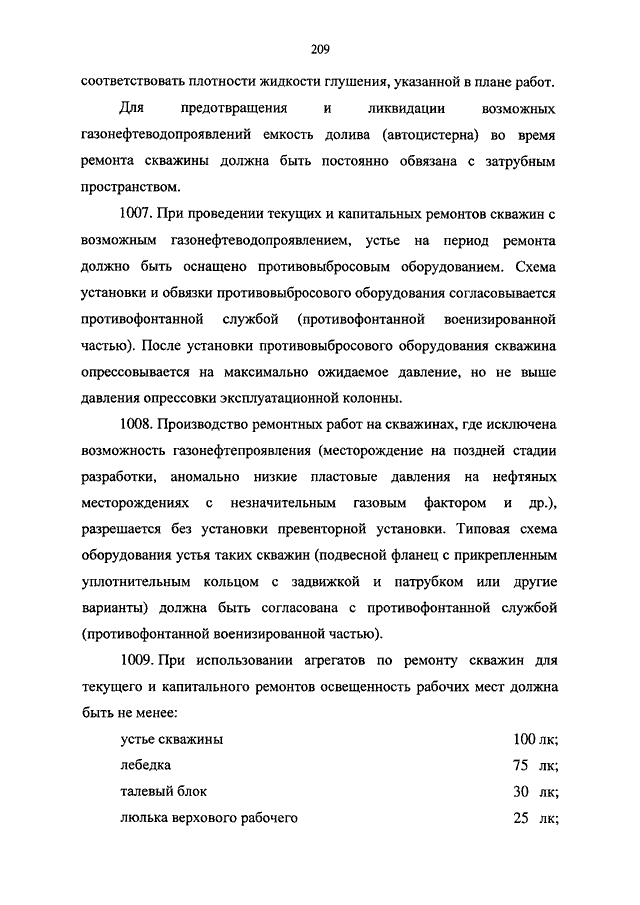 209

соответствовать плотности жидкости глушения, указанной в плане работ.

Для предотвращения и ликвидации возможных газонефтеводопроявлений емкость долива (автоцистерна) во время ремонта скважины должна быть постоянно обвязана с затрубным пространством.

1007. При проведении текущих и капитальных ремонтов скважин с возможным газонефтеводопроявлением, устье на период ремонта должно быть оснащено противовыбросовым оборудованием. Схема установки и обвязки противовыбросового оборудования согласовывается противофонтанной службой (противофонтанной военизированной частью). После установки противовыбросового оборудования скважина опрессовывается на максимально ожидаемое давление, но не выше давления опрессовки эксплуатационной колонны.

1008. Производство ремонтных работ на скважинах, где исключена возможность газонефтепроявления (месторождение на поздней стадии разработки, аномально низкие пластовые давления на нефтяных месторождениях с незначительным газовым фактором и др.), разрешается без установки превенторной установки. Типовая схема оборудования устья таких скважин (подвесной фланец с прикрепленным уплотнительным кольцом с задвижкой и патрубком или другие варианты) должна быть согласована с противофонтанной службой (противофонтанной военизированной частью).

1009. При использовании агрегатов по ремонту скважин для текущего и капитального ремонтов освещенность рабочих мест должна быть не менее:

устье скважины 100 лк;
лебедка 75 лк;
талевый блок 30 лк;
люлька верхового рабочего 25 лк;